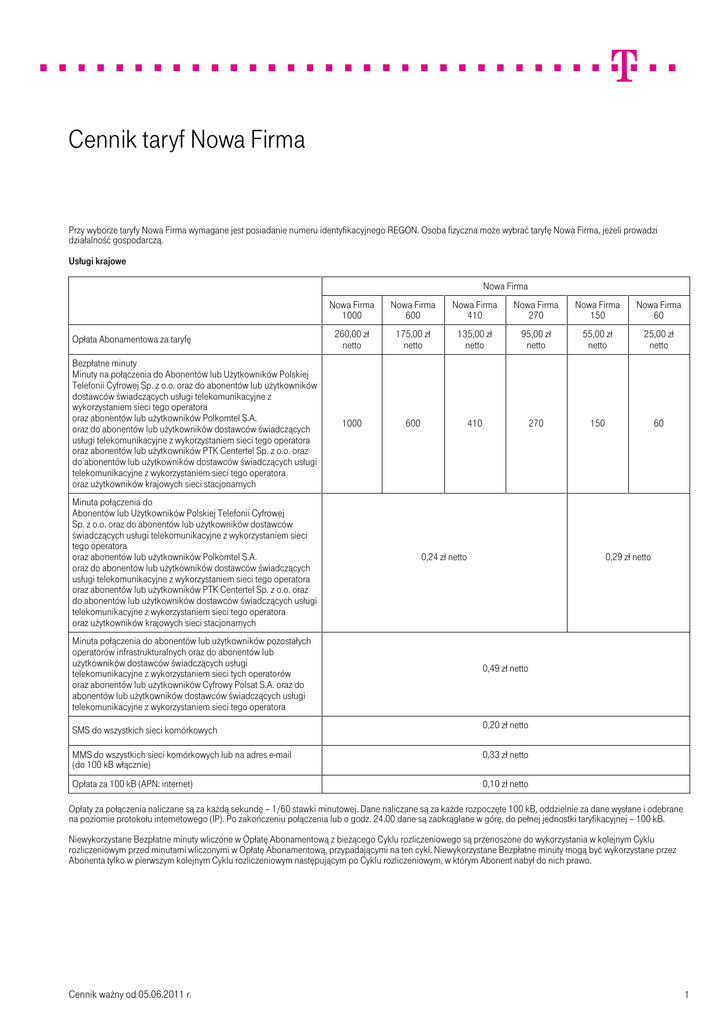 Cennik taryf Nowa Firma

Przy wyborze taryfy Nowa Firma wymagane jest posiadanie numeru identyfikacyjnego REGON. Osoba fizyczna może wybrać taryfę Nowa Firma, jeżeli prowadzi działalność gospodarczą.

Usługi krajowe

| | Nowa Firma | | | | | |
|---|---|---|---|---|---|---|
| | Nowa Firma 1000 | Nowa Firma 600 | Nowa Firma 410 | Nowa Firma 270 | Nowa Firma 150 | Nowa Firma 60 |
| Opłata Abonamentowa za taryfę | 260,00 zł netto | 175,00 zł netto | 135,00 zł netto | 95,00 zł netto | 55,00 zł netto | 25,00 zł netto |
| Bezpłatne minuty Minuty na połączenia do Abonentów lub Użytkowników Polskiej Telefonii Cyfrowej Sp. z o.o. oraz do abonentów lub użytkowników dostawców świadczących usługi telekomunikacyjne z wykorzystaniem sieci tego operatora oraz abonentów lub użytkowników Polkomtel S.A. oraz do abonentów lub użytkowników dostawców świadczących usługi telekomunikacyjne z wykorzystaniem sieci tego operatora oraz abonentów lub użytkowników PTK Centertel Sp. z o.o. oraz do abonentów lub użytkowników dostawców świadczących usługi telekomunikacyjne z wykorzystaniem sieci tego operatora oraz użytkowników krajowych sieci stacjonarnych | 1000 | 600 | 410 | 270 | 150 | 60 |
| Minuta połączenia do Abonentów lub Użytkowników Polskiej Telefonii Cyfrowej Sp. z o.o. oraz do abonentów lub użytkowników dostawców świadczących usługi telekomunikacyjne z wykorzystaniem sieci tego operatora oraz abonentów lub użytkowników Polkomtel S.A. oraz do abonentów lub użytkowników dostawców świadczących usługi telekomunikacyjne z wykorzystaniem sieci tego operatora oraz abonentów lub użytkowników PTK Centertel Sp. z o.o. oraz do abonentów lub użytkowników dostawców świadczących usługi telekomunikacyjne z wykorzystaniem sieci tego operatora oraz użytkowników krajowych sieci stacjonarnych | 0,24 zł netto | | | | 0,29 zł netto | |
| Minuta połączenia do abonentów lub użytkowników pozostałych operatorów infrastrukturalnych oraz do abonentów lub użytkowników dostawców świadczących usługi telekomunikacyjne z wykorzystaniem sieci tych operatorów oraz abonentów lub użytkowników Cyfrowy Polsat S.A. oraz do abonentów lub użytkowników dostawców świadczących usługi telekomunikacyjne z wykorzystaniem sieci tego operatora | 0,49 zł netto | | | | | |
| SMS do wszystkich sieci komórkowych | 0,20 zł netto | | | | | |
| MMS do wszystkich sieci komórkowych lub na adres e-mail (do 100 kB włącznie) | 0,33 zł netto | | | | | |
| Opłata za 100 kB (APN: internet) | 0,10 zł netto | | | | | |

Opłaty za połączenia naliczane są za każdą sekundę – 1/60 stawki minutowej. Dane naliczane są za każde rozpoczęte 100 kB, oddzielnie za dane wysłane i odebrane na poziomie protokołu internetowego (IP). Po zakończeniu połączenia lub o godz. 24.00 dane są zaokrąglane w górę, do pełnej jednostki taryfikacyjnej – 100 kB.

Niewykorzystane Bezpłatne minuty wliczone w Opłatę Abonamentową z bieżącego Cyklu rozliczeniowego są przenoszone do wykorzystania w kolejnym Cyklu rozliczeniowym przed minutami wliczonymi w Opłatę Abonamentową, przypadającymi na ten cykl. Niewykorzystane Bezpłatne minuty mogą być wykorzystane przez Abonenta tylko w pierwszym kolejnym Cyklu rozliczeniowym następującym po Cyklu rozliczeniowym, w którym Abonent nabył do nich prawo.

Cennik ważny od 05.06.2011 r.

1